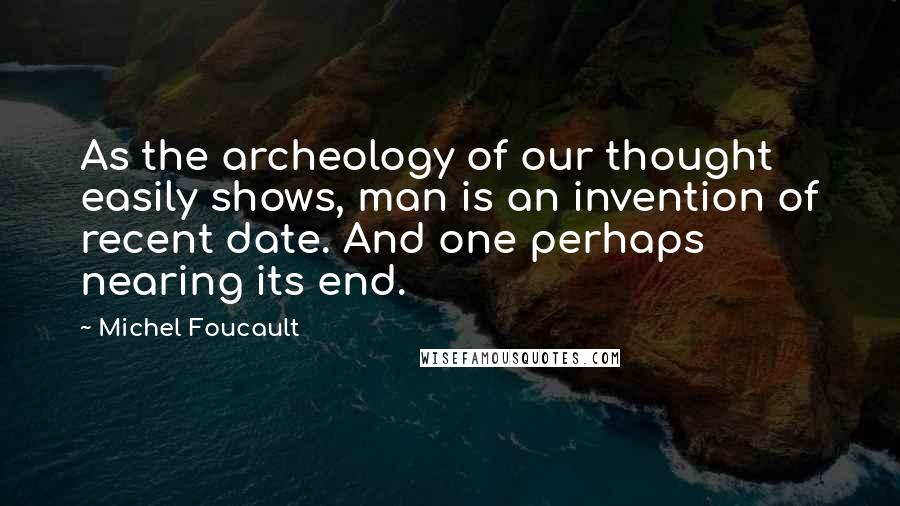 As the archeology of our thought easily shows, man is an invention of recent date. And one perhaps nearing its end.

~ Michel Foucault

WISEFAMOUSQUOTES.COM